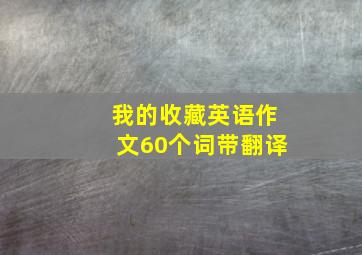 我的收藏英语作文60个词带翻译